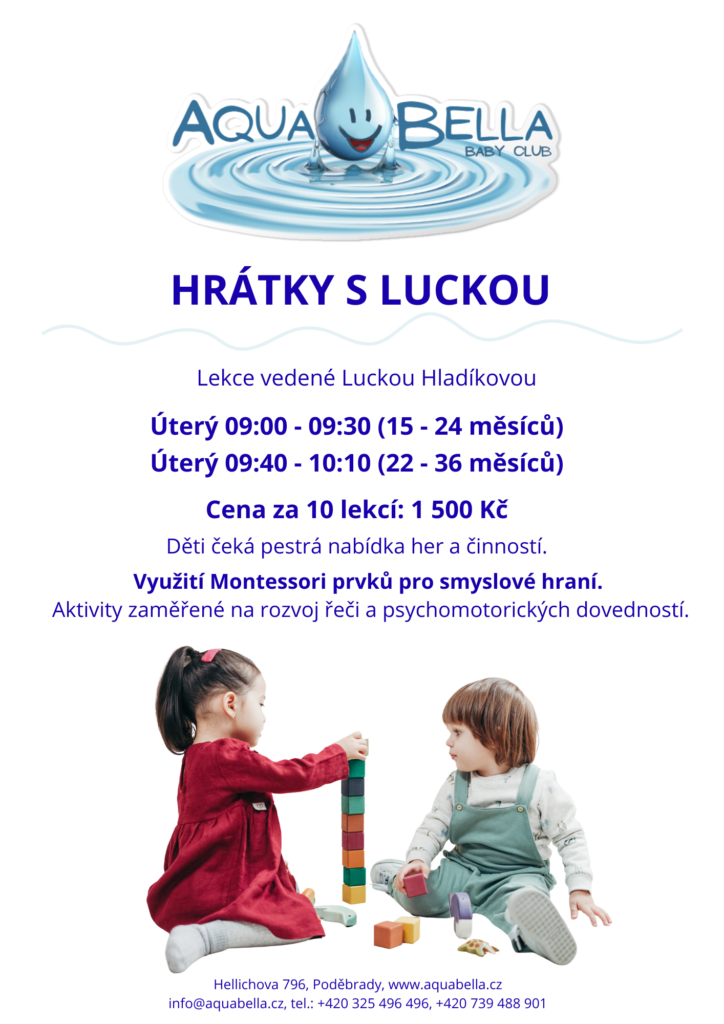 AQUA BELLA
BABY CLUB

HRÁTKY S LUCKOU

Lekce vedené Luckou Hladíkovou

Úterý 09:00 - 09:30 (15 - 24 měsíců)
Úterý 09:40 - 10:10 (22 - 36 měsíců)

Cena za 10 lekcí: 1 500 Kč

Děti čeká pestrá nabídka her a činností.

Využití Montessori prvků pro smyslové hraní.
Aktivity zaměřené na rozvoj řeči a psychomotorických dovedností.

Hellichova 796, Poděbrady, www.aquabella.cz
info@aquabella.cz, tel.: +420 325 496 496, +420 739 488 901